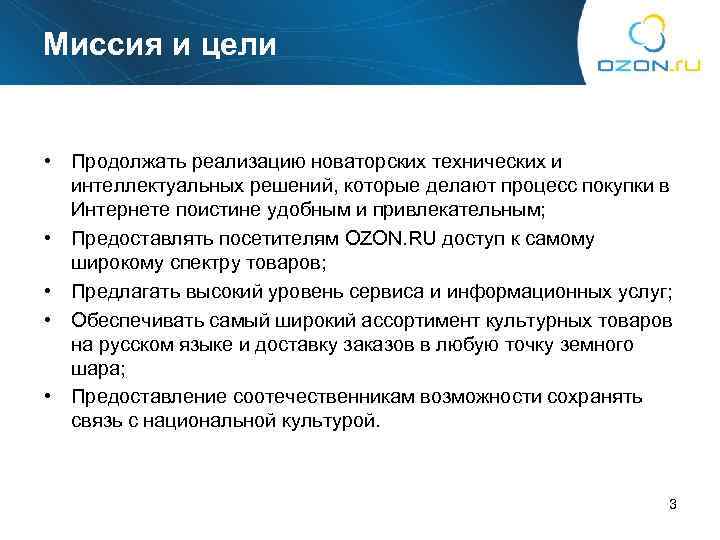 Миссия и цели

OZON.ru

• Продолжать реализацию новаторских технических и интеллектуальных решений, которые делают процесс покупки в Интернете поистине удобным и привлекательным;
• Предоставлять посетителям OZON.RU доступ к самому широкому спектру товаров;
• Предлагать высокий уровень сервиса и информационных услуг;
• Обеспечивать самый широкий ассортимент культурных товаров на русском языке и доставку заказов в любую точку земного шара;
• Предоставление соотечественникам возможности сохранять связь с национальной культурой.

3